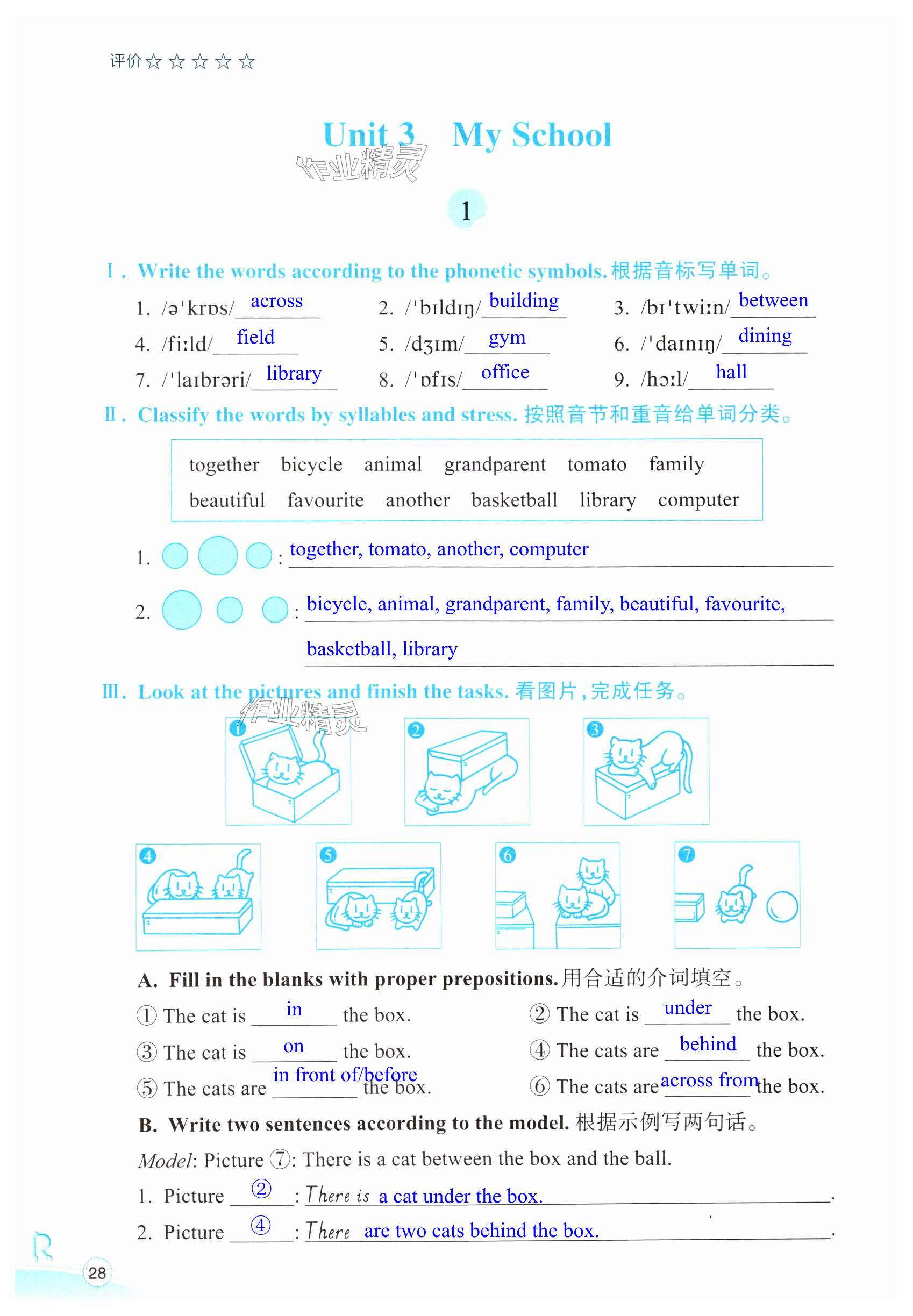 评价☆☆☆☆☆

Unit 3 My School

作业精灵

1

Ⅰ. Write the words according to the phonetic symbols. 根据音标写单词。

1. /əˈkrɒs/ across 2. /ˈbɪldɪŋ/ building 3. /bɪˈtwiːn/ between
4. /fiːld/ field 5. /dʒɪm/ gym 6. /ˈdaɪnɪŋ/ dining
7. /ˈlaɪbrəri/ library 8. /ˈɒfɪs/ office 9. /hɔːl/ hall

Ⅱ. Classify the words by syllables and stress. 按照音节和重音给单词分类。

together bicycle animal grandparent tomato family
beautiful favourite another basketball library computer

1. : together, tomato, another, computer

2. : bicycle, animal, grandparent, family, beautiful, favourite, basketball, library

Ⅲ. Look at the pictures and finish the tasks. 看图片，完成任务。

作业精灵

① ② ③ ④ ⑤ ⑥ ⑦

A. Fill in the blanks with proper prepositions. 用合适的介词填空。

① The cat is in the box. ② The cat is under the box.
③ The cat is on the box. ④ The cats are behind the box.
⑤ The cats are in front of/before the box. ⑥ The cats are across from the box.

B. Write two sentences according to the model. 根据示例写两句话。

Model: Picture ⑦: There is a cat between the box and the ball.

1. Picture ②: There is a cat under the box.
2. Picture ④: There are two cats behind the box.

28